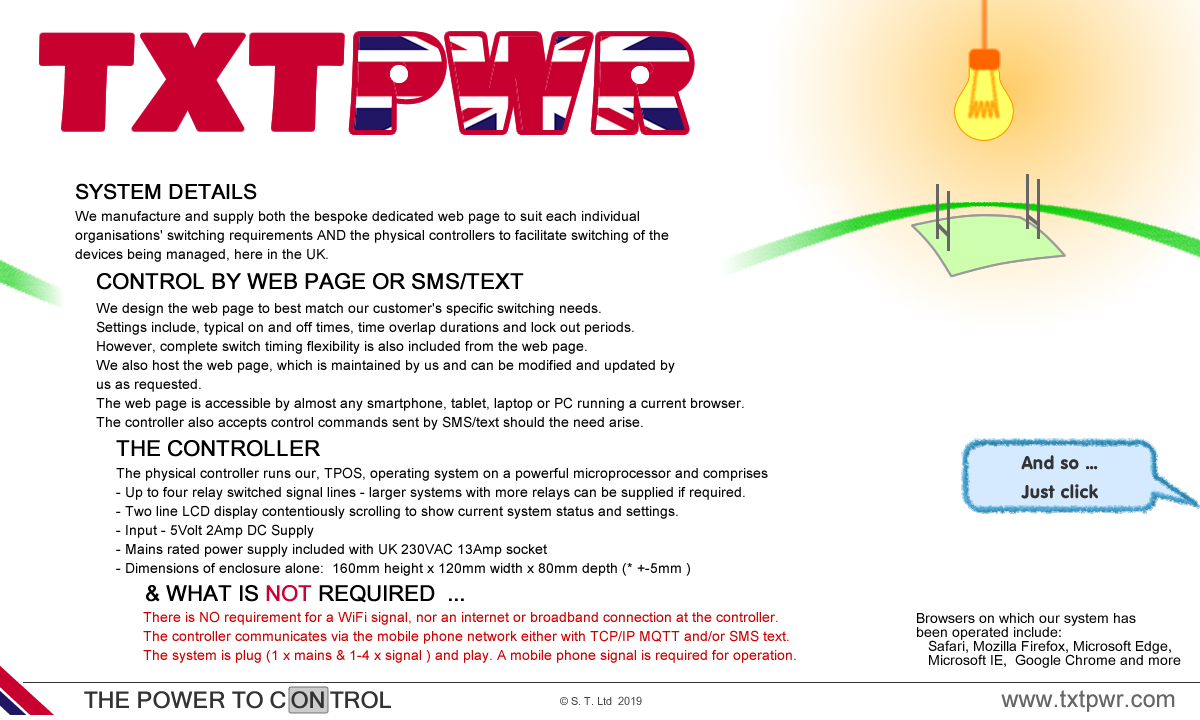 TXTPWR

SYSTEM DETAILS
We manufacture and supply both the bespoke dedicated web page to suit each individual organisations' switching requirements AND the physical controllers to facilitate switching of the devices being managed, here in the UK.

CONTROL BY WEB PAGE OR SMS/TEXT
We design the web page to best match our customer's specific switching needs.
Settings include, typical on and off times, time overlap durations and lock out periods.
However, complete switch timing flexibility is also included from the web page.
We also host the web page, which is maintained by us and can be modified and updated by us as requested.
The web page is accessible by almost any smartphone, tablet, laptop or PC running a current browser.
The controller also accepts control commands sent by SMS/text should the need arise.

THE CONTROLLER
The physical controller runs our, TPOS, operating system on a powerful microprocessor and comprises
- Up to four relay switched signal lines - larger systems with more relays can be supplied if required.
- Two line LCD display contentiously scrolling to show current system status and settings.
- Input - 5Volt 2Amp DC Supply
- Mains rated power supply included with UK 230VAC 13Amp socket
- Dimensions of enclosure alone: 160mm height x 120mm width x 80mm depth (* +-5mm )

& WHAT IS NOT REQUIRED ...
There is NO requirement for a WiFi signal, nor an internet or broadband connection at the controller.
The controller communicates via the mobile phone network either with TCP/IP MQTT and/or SMS text.
The system is plug (1 x mains & 1-4 x signal ) and play. A mobile phone signal is required for operation.

And so ...
Just click

Browsers on which our system has been operated include:
Safari, Mozilla Firefox, Microsoft Edge, Microsoft IE, Google Chrome and more

THE POWER TO CONTROL
© S. T. Ltd 2019
www.txtpwr.com